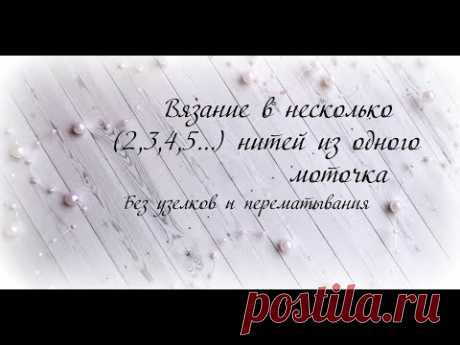 Вязание в несколько (2,3,4,5...) нитей из одного моточка

Без узелков и перематывания

postila.ru